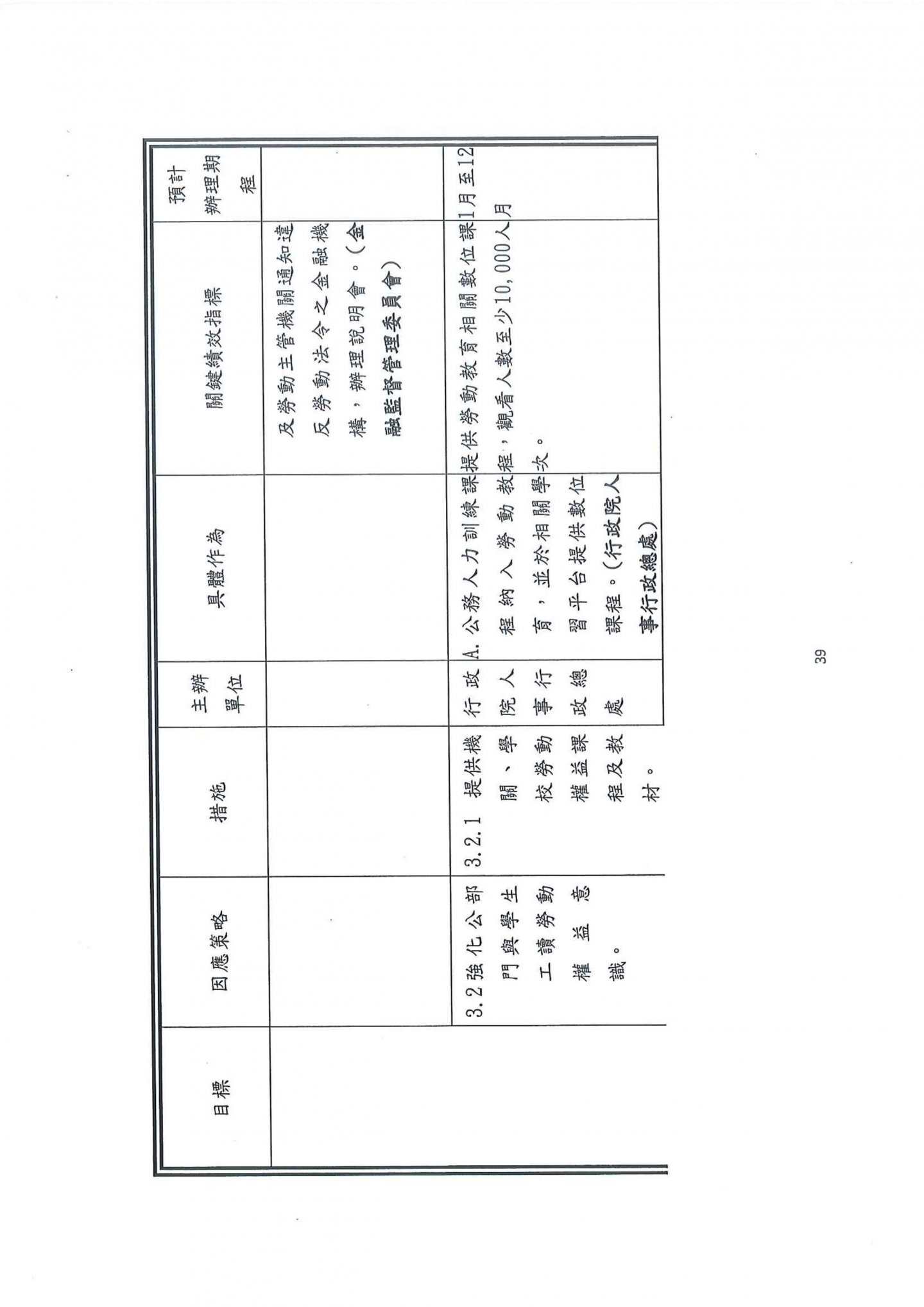 | 目標 | 因應策略 | 措施 | 主辦單位 | 具體作為 | 關鍵績效指標 | 預計辦理期程 |
|---|---|---|---|---|---|---|
| | | | | | 及勞動主管機關通知違反勞動法令之金融機構，辦理說明會。(金融監督管理委員會) | |
| | 3.2強化公部門與學生工讀勞動權益意識。 | 3.2.1 提供機關、學校勞動權益課程及教材。 | 行政院人事行政總處 | A.公務人力訓練課程納入勞動教育，並於相關學習平台提供數位課程。(行政院人事行政總處) | 提供勞動教育相關數位課程，觀看人數至少10,000人次。 | 1月至12月 |

39